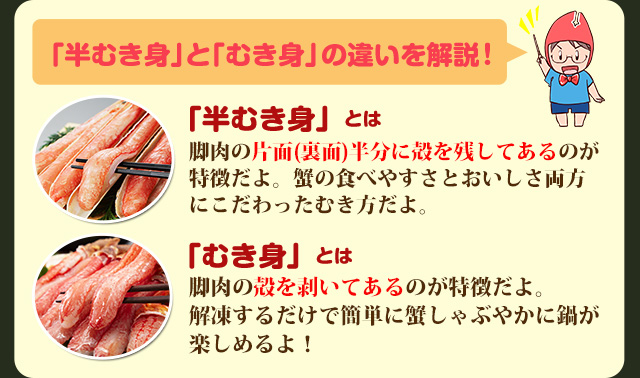 「半むき身」と「むき身」の違いを解説！

「半むき身」とは
脚肉の片面(裏面)半分に殻を残してあるのが特徴だよ。蟹の食べやすさとおいしさ両方にこだわったむき方だよ。

「むき身」とは
脚肉の殻を剥いてあるのが特徴だよ。解凍するだけで簡単に蟹しゃぶやかに鍋が楽しめるよ！